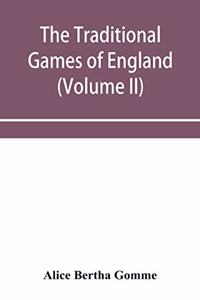 The Traditional Games of England (Volume II)

Alice Bertha Gomme